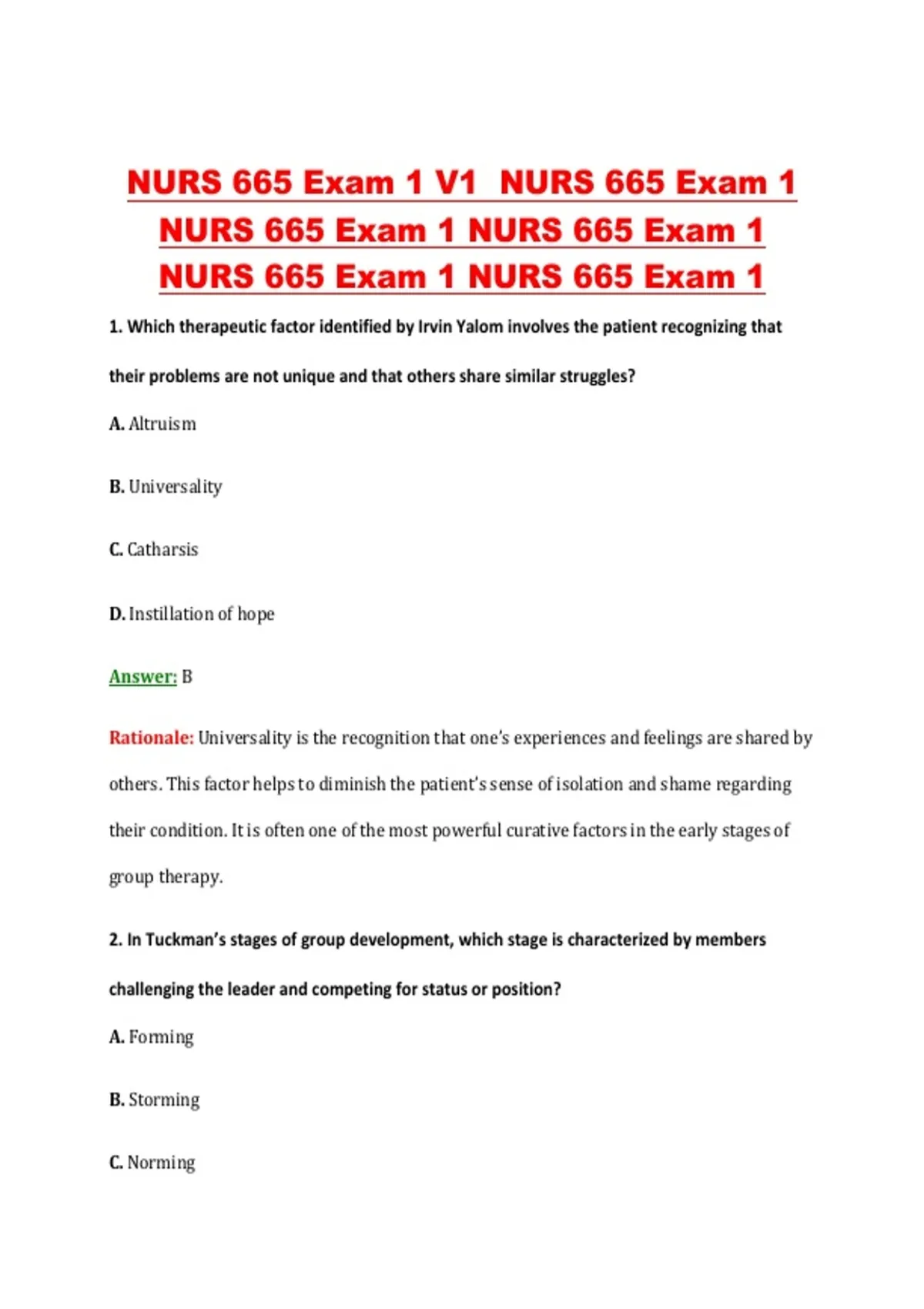 NURS 665 Exam 1 V1 NURS 665 Exam 1 NURS 665 Exam 1 NURS 665 Exam 1 NURS 665 Exam 1 NURS 665 Exam 1

1. Which therapeutic factor identified by Irvin Yalom involves the patient recognizing that their problems are not unique and that others share similar struggles?

A. Altruism

B. Universality

C. Catharsis

D. Instillation of hope

Answer: B

Rationale: Universality is the recognition that one's experiences and feelings are shared by others. This factor helps to diminish the patient's sense of isolation and shame regarding their condition. It is often one of the most powerful curative factors in the early stages of group therapy.

2. In Tuckman's stages of group development, which stage is characterized by members challenging the leader and competing for status or position?

A. Forming

B. Storming

C. Norming